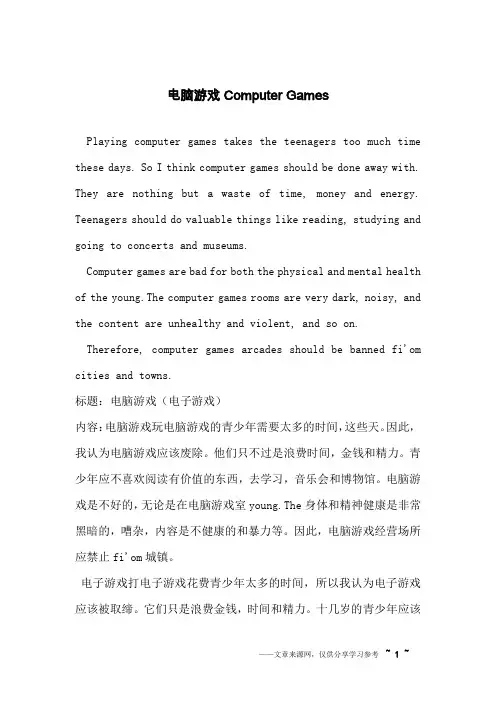 电脑游戏 Computer Games

Playing computer games takes the teenagers too much time these days. So I think computer games should be done away with. They are nothing but a waste of time, money and energy. Teenagers should do valuable things like reading, studying and going to concerts and museums.

Computer games are bad for both the physical and mental health of the young. The computer games rooms are very dark, noisy, and the content are unhealthy and violent, and so on.

Therefore, computer games arcades should be banned fi'om cities and towns.

标题：电脑游戏（电子游戏）

内容：电脑游戏玩电脑游戏的青少年需要太多的时间，这些天。因此，我认为电脑游戏应该废除。他们只不过是浪费时间，金钱和精力。青少年应不喜欢阅读有价值的东西，去学习，音乐会和博物馆。电脑游戏是不好的，无论是在电脑游戏室 young. The 身体和精神健康是非常黑暗的，嘈杂，内容是不健康的和暴力等。因此，电脑游戏经营场所应禁止 fi'om 城镇。

电子游戏打电子游戏花费青少年太多的时间，所以我认为电子游戏应该被取缔。它们只是浪费金钱，时间和精力。十几岁的青少年应该

——文章来源网，仅供分享学习参考 ~ 1 ~